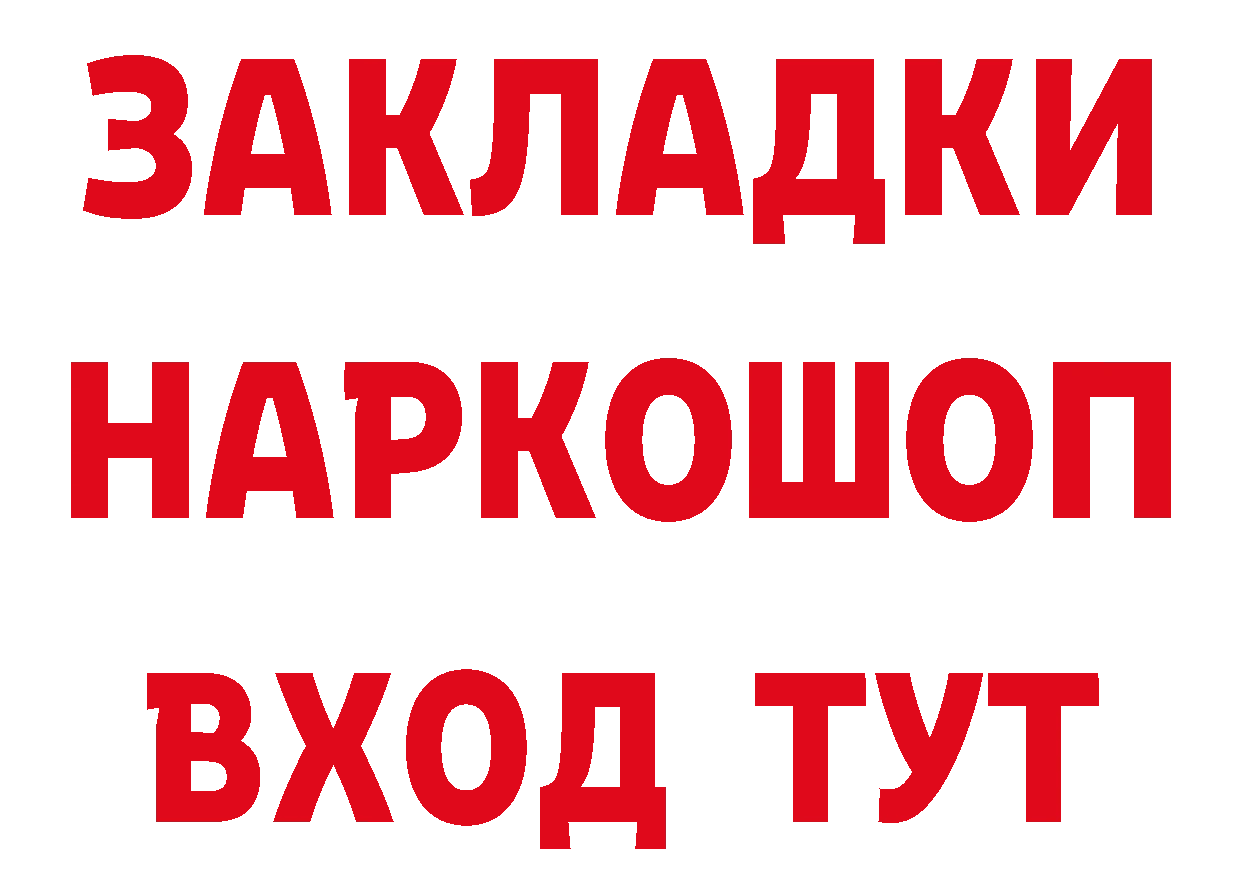 ЗАКЛАДКИ НАРКОШОП ВХОД ТУТ